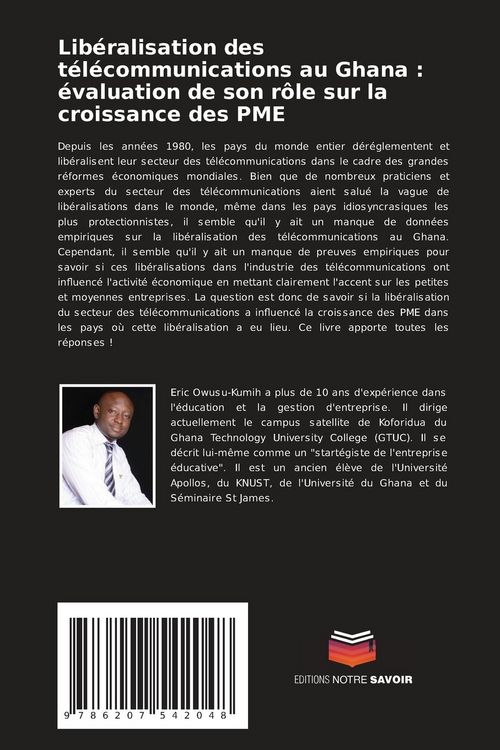 Libéralisation des télécommunications au Ghana : évaluation de son rôle sur la croissance des PME

Depuis les années 1980, les pays du monde entier déréglementent et libéralisent leur secteur des télécommunications dans le cadre des grandes réformes économiques mondiales. Bien que de nombreux praticiens et experts du secteur des télécommunications aient salué la vague de libéralisations dans le monde, même dans les pays idiosyncrasiques les plus protectionnistes, il semble qu'il y ait un manque de données empiriques sur la libéralisation des télécommunications au Ghana. Cependant, il semble qu'il y ait un manque de preuves empiriques pour savoir si ces libéralisations dans l'industrie des télécommunications ont influencé l'activité économique en mettant clairement l'accent sur les petites et moyennes entreprises. La question est donc de savoir si la libéralisation du secteur des télécommunications a influencé la croissance des PME dans les pays où cette libéralisation a eu lieu. Ce livre apporte toutes les réponses !

Eric Owusu-Kumih a plus de 10 ans d'expérience dans l'éducation et la gestion d'entreprise. Il dirige actuellement le campus satellite de Koforidua du Ghana Technology University College (GTUC). Il se décrit lui-même comme un "startégiste de l'entreprise éducative". Il est un ancien élève de l'Université Apollos, du KNUST, de l'Université du Ghana et du Séminaire St James.

9 786207 542048

EDITIONS NOTRE SAVOIR